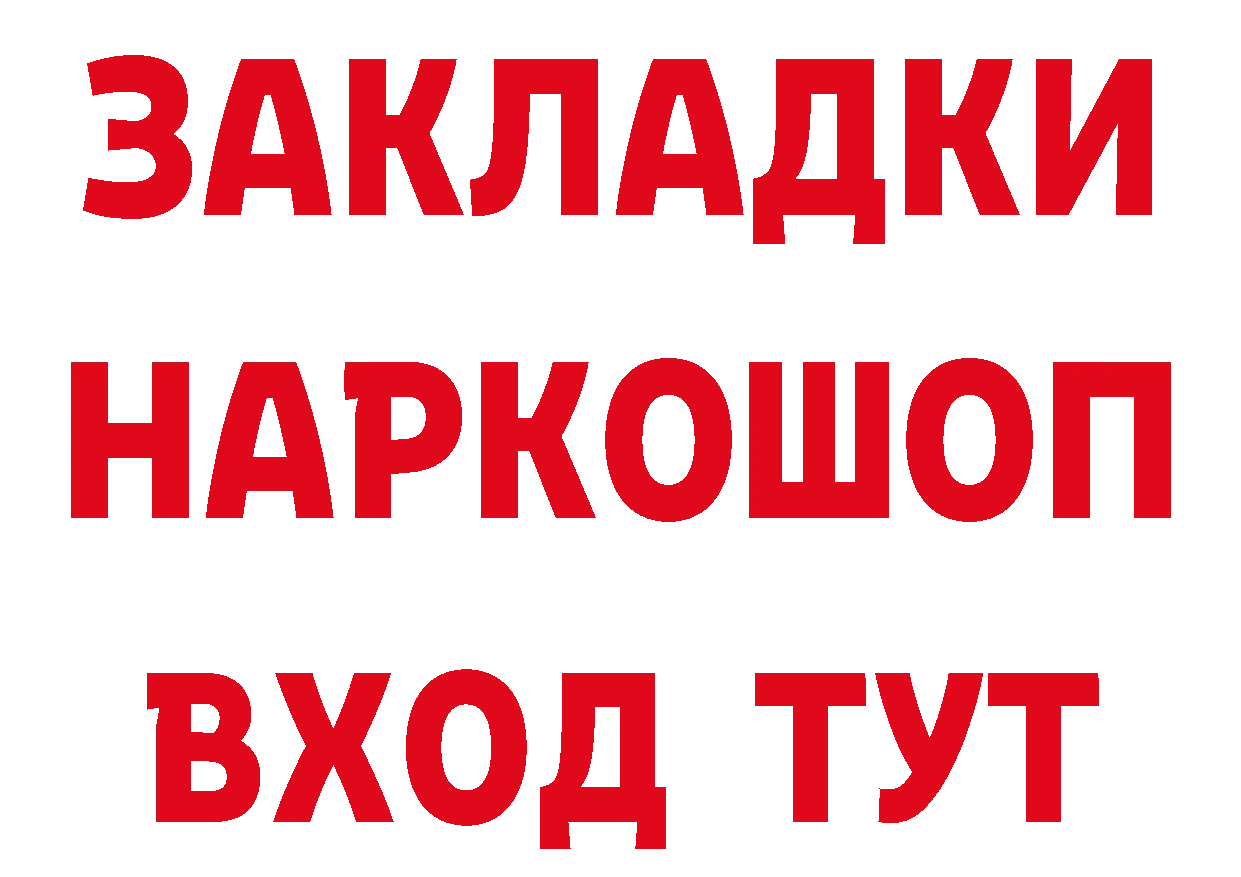 ЗАКЛАДКИ НАРКОШОП ВХОД ТУТ